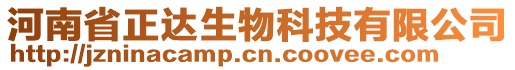 河南省正达生物科技有限公司
http://jzninacamp.cn.coovee.com